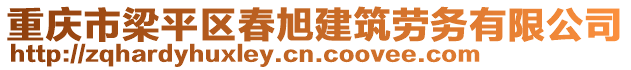 重庆市梁平区春旭建筑劳务有限公司
http://zqhardyhuxley.cn.coovee.com